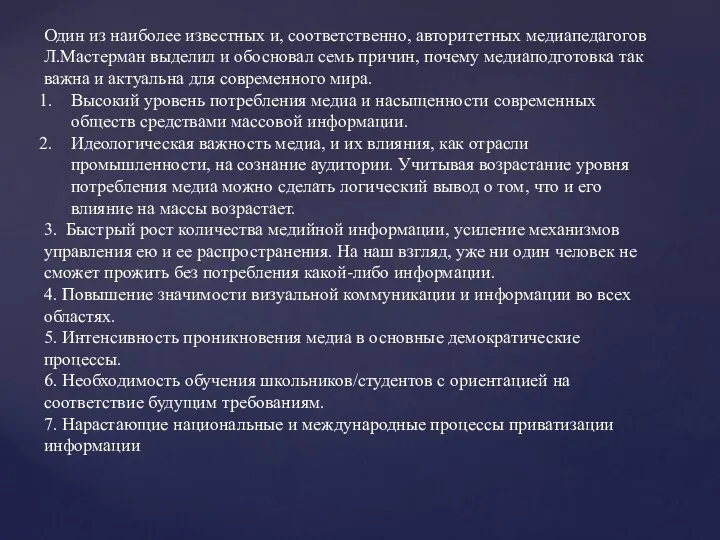 Один из наиболее известных и, соответственно, авторитетных медиапедагогов Л.Мастерман выделил и обосновал семь причин, почему медиаподготовка так важна и актуальна для современного мира.

1. Высокий уровень потребления медиа и насыщенности современных обществ средствами массовой информации.
2. Идеологическая важность медиа, и их влияния, как отрасли промышленности, на сознание аудитории. Учитывая возрастание уровня потребления медиа можно сделать логический вывод о том, что и его влияние на массы возрастает.

3. Быстрый рост количества медийной информации, усиление механизмов управления ею и ее распространения. На наш взгляд, уже ни один человек не сможет прожить без потребления какой-либо информации.
4. Повышение значимости визуальной коммуникации и информации во всех областях.
5. Интенсивность проникновения медиа в основные демократические процессы.
6. Необходимость обучения школьников/студентов с ориентацией на соответствие будущим требованиям.
7. Нарастающие национальные и международные процессы приватизации информации